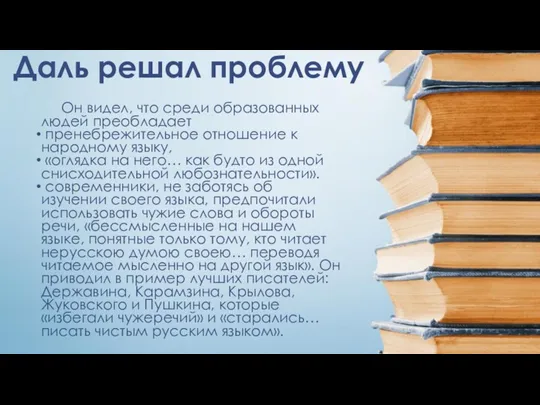 Даль решал проблему

Он видел, что среди образованных людей преобладает

• пренебрежительное отношение к народному языку,

• «оглядка на него… как будто из одной снисходительной любознательности».

• современники, не заботясь об изучении своего языка, предпочитали использовать чужие слова и обороты речи, «бессмысленные на нашем языке, понятные только тому, кто читает нерусскою думою своею… переводя читаемое мысленно на другой язык». Он приводил в пример лучших писателей: Державина, Карамзина, Крылова, Жуковского и Пушкина, которые «избегали чужеречий» и «старались… писать чистым русским языком».